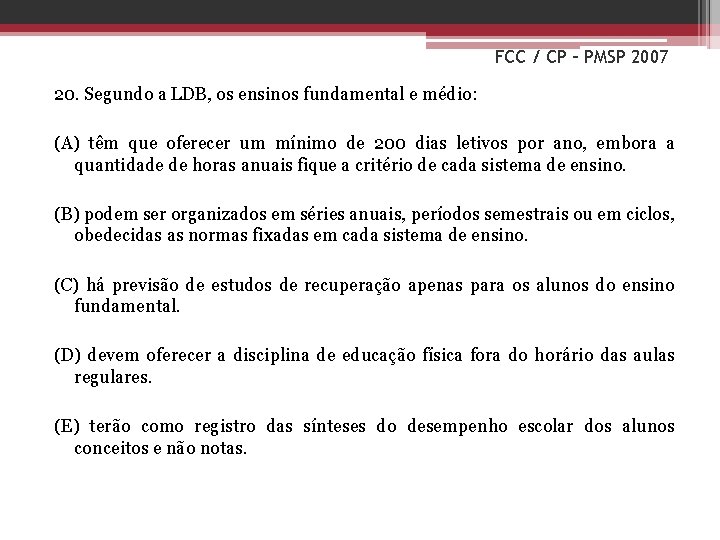 FCC / CP – PMSP 2007

20. Segundo a LDB, os ensinos fundamental e médio:

(A) têm que oferecer um mínimo de 200 dias letivos por ano, embora a quantidade de horas anuais fique a critério de cada sistema de ensino.

(B) podem ser organizados em séries anuais, períodos semestrais ou em ciclos, obedecidas as normas fixadas em cada sistema de ensino.

(C) há previsão de estudos de recuperação apenas para os alunos do ensino fundamental.

(D) devem oferecer a disciplina de educação física fora do horário das aulas regulares.

(E) terão como registro das sínteses do desempenho escolar dos alunos conceitos e não notas.